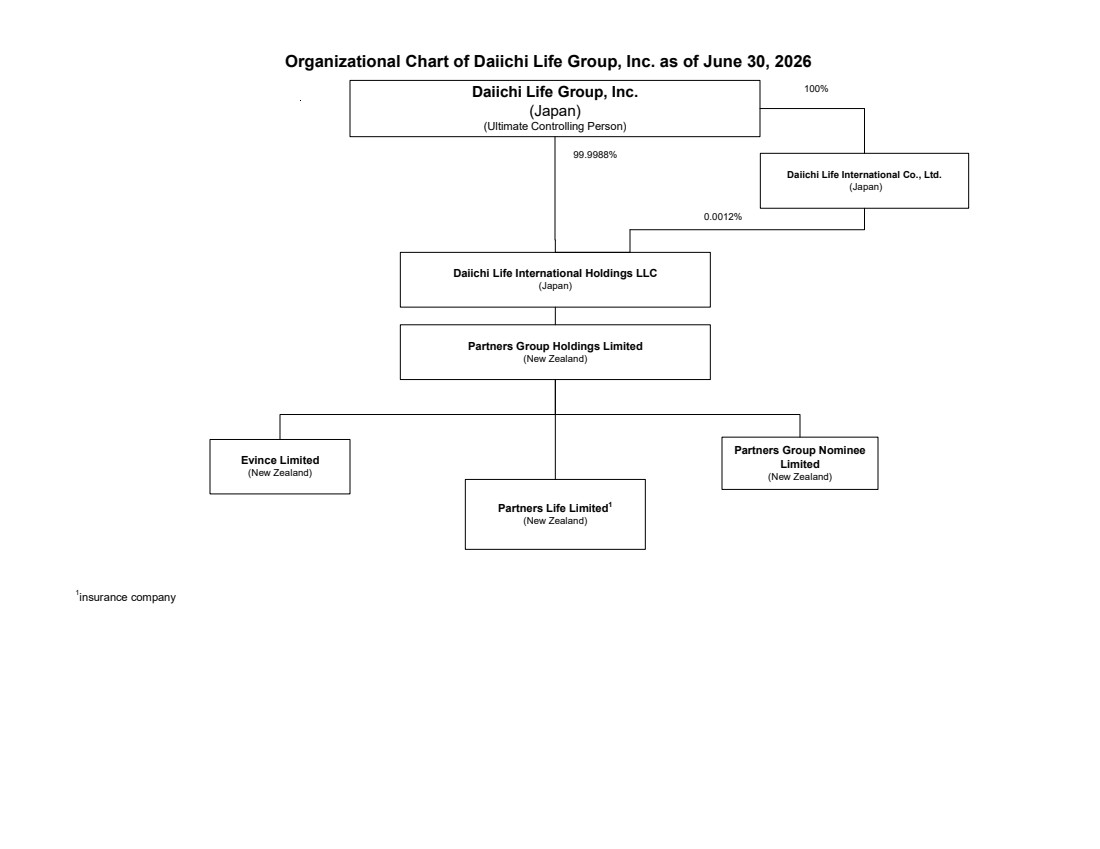 Organizational Chart of Daiichi Life Group, Inc. as of June 30, 2026

Daiichi Life Group, Inc.
(Japan)
(Ultimate Controlling Person)

100%

99.9988%

Daiichi Life International Co., Ltd.
(Japan)

0.0012%

Daiichi Life International Holdings LLC
(Japan)

Partners Group Holdings Limited
(New Zealand)

Evince Limited
(New Zealand)

Partners Life Limited$^1$
(New Zealand)

Partners Group Nominee Limited
(New Zealand)

$^1$insurance company